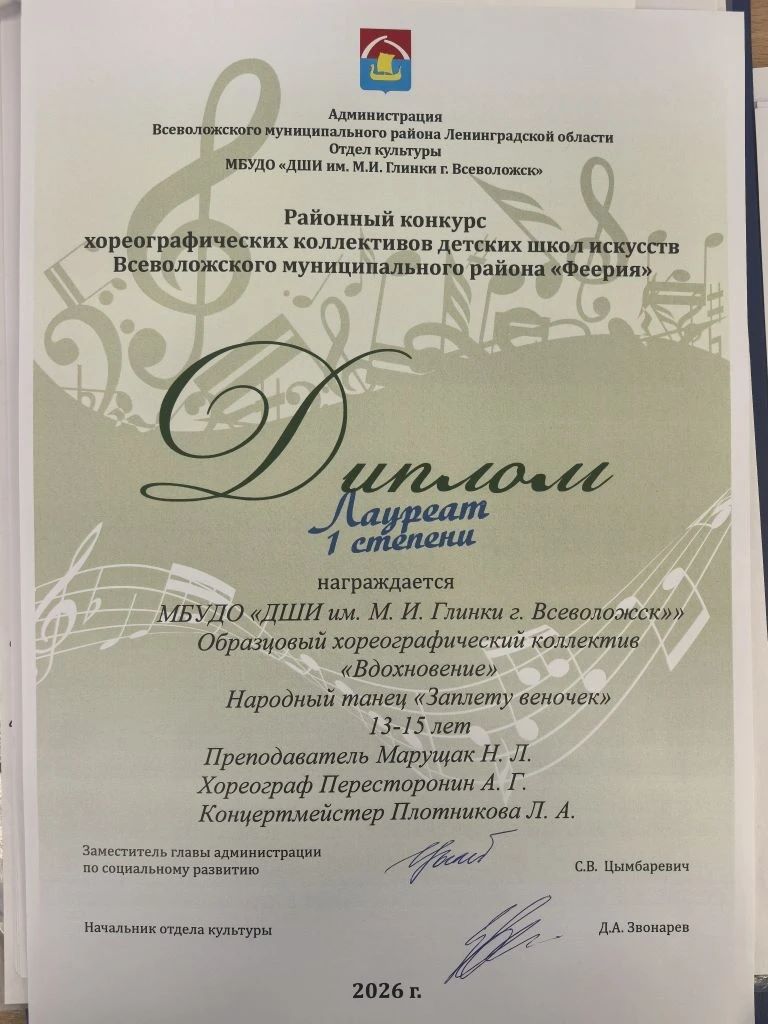 Администрация
Всеволожского муниципального района Ленинградской области
Отдел культуры
МБУДО «ДШИ им. М.И. Глинки г. Всеволожск»

Районный конкурс
хореографических коллективов детских школ искусств
Всеволожского муниципального района «Феерия»

Диплом

Лауреат
1 степени

награждается
МБУДО «ДШИ им. М. И. Глинки г. Всеволожск»»
Образцовый хореографический коллектив
«Вдохновение»
Народный танец «Заплету веночек»
13-15 лет
Преподаватель Марущак Н. Л.
Хореограф Пересторонин А. Г.
Концертмейстер Плотникова Л. А.

Заместитель главы администрации
по социальному развитию
С.В. Цымбаревич

Начальник отдела культуры
Д.А. Звонарев

2026 г.